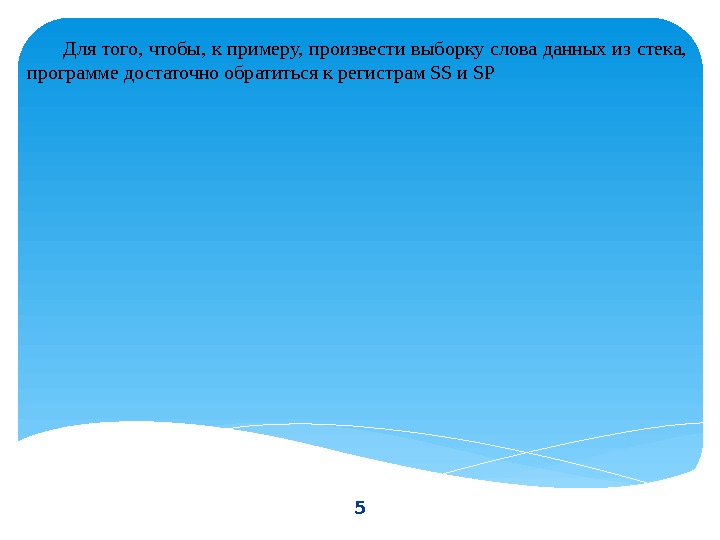 Для того, чтобы, к примеру, произвести выборку слова данных из стека, программе достаточно обратиться к регистрам SS и SP

5